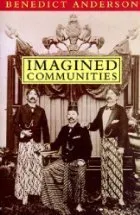 BENEDICT ANDERSON

IMAGINED
COMMUNITIES